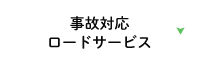 事故対応
ロードサービス